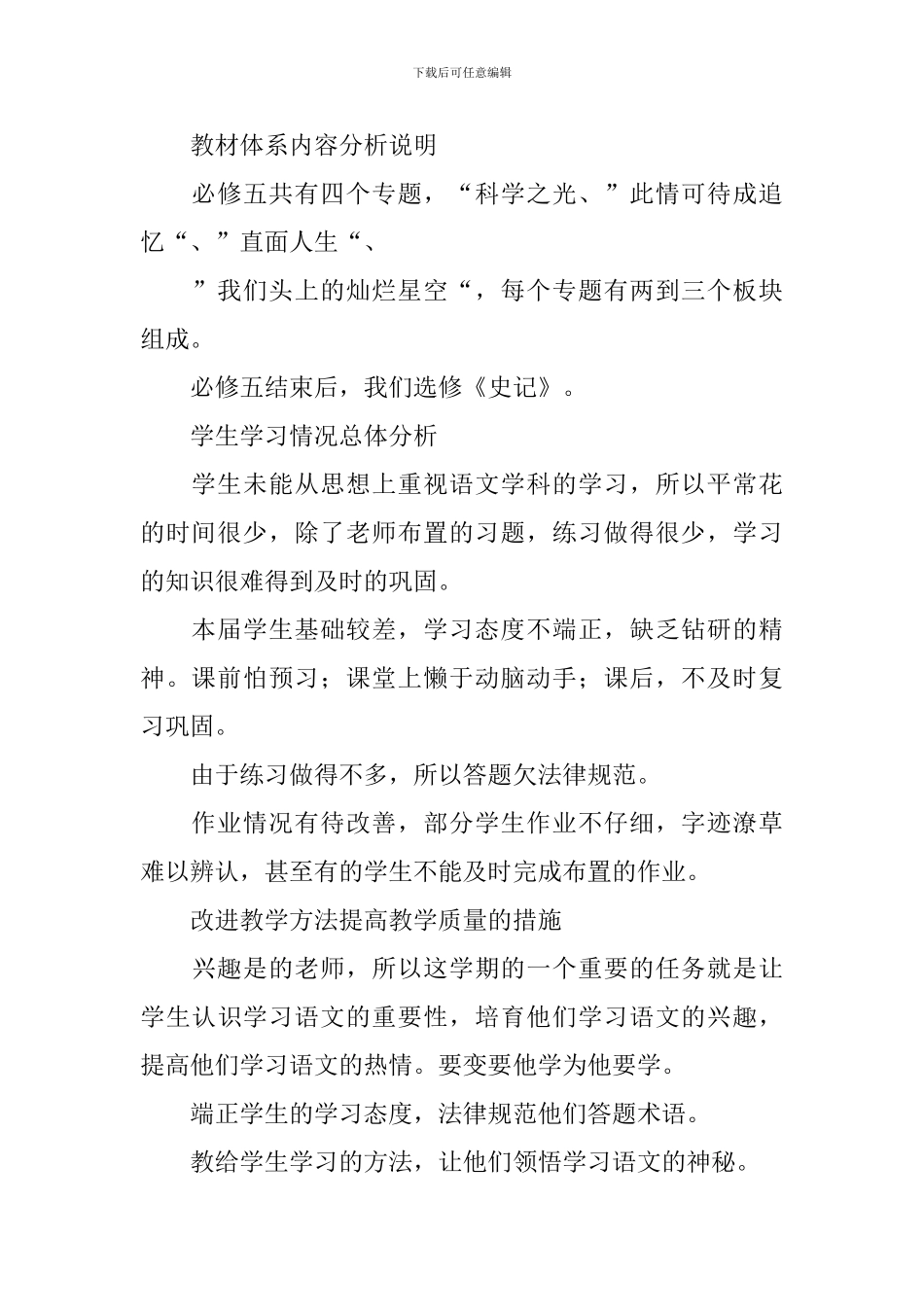 下载后可任意编辑

教材体系内容分析说明

必修五共有四个专题，“科学之光、”此情可待成追忆“、”直面人生“、

”我们头上的灿烂星空“，每个专题有两到三个板块组成。

必修五结束后，我们选修《史记》。

学生学习情况总体分析

学生未能从思想上重视语文学科的学习，所以平常花的时间很少，除了老师布置的习题，练习做得很少，学习的知识很难得到及时的巩固。

本届学生基础较差，学习态度不端正，缺乏钻研的精神。课前怕预习；课堂上懒于动脑动手；课后，不及时复习巩固。

由于练习做得不多，所以答题欠法律规范。

作业情况有待改善，部分学生作业不仔细，字迹潦草难以辨认，甚至有的学生不能及时完成布置的作业。

改进教学方法提高教学质量的措施

兴趣是的老师，所以这学期的一个重要的任务就是让学生认识学习语文的重要性，培育他们学习语文的兴趣，提高他们学习语文的热情。要变要他学为他要学。

端正学生的学习态度，法律规范他们答题术语。

教给学生学习的方法，让他们领悟学习语文的神秘。